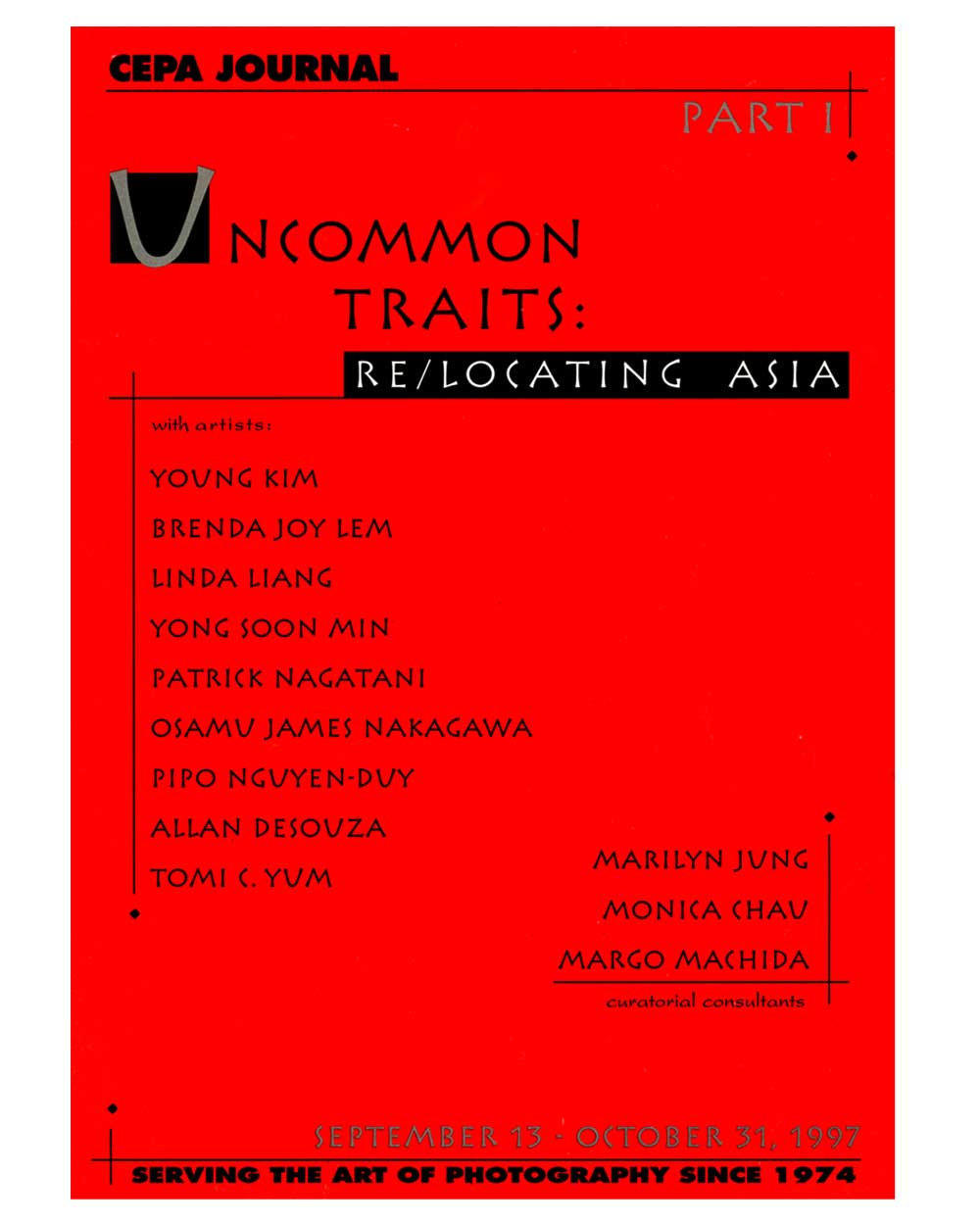 CEPA JOURNAL

PART I

UNCOMMON TRAITS:

RE/LOCATING ASIA

with artists:

YOUNG KIM

BRENDA JOY LEM

LINDA LIANG

YONG SOON MIN

PATRICK NAGATANI

OSAMU JAMES NAKAGAWA

PIPO NGUYEN-DUY

ALLAN DESOUZA

TOMI C. YUM

MARILYN JUNG

MONICA CHAU

MARGO MACHIDA

curatorial consultants

SEPTEMBER 13 - OCTOBER 31, 1997

SERVING THE ART OF PHOTOGRAPHY SINCE 1974